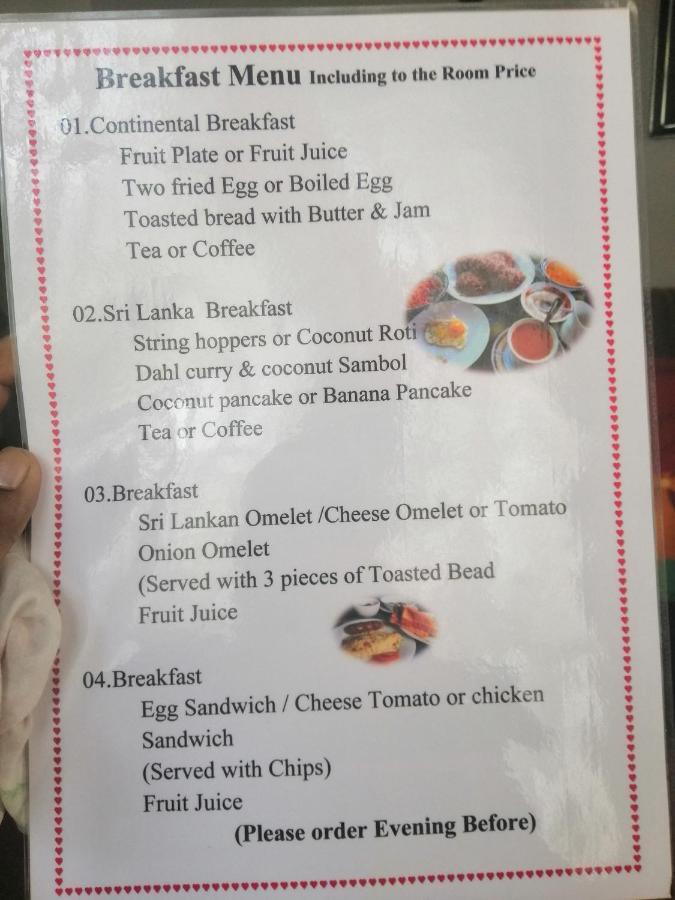 Breakfast Menu Including to the Room Price

01.Continental Breakfast
Fruit Plate or Fruit Juice
Two fried Egg or Boiled Egg
Toasted bread with Butter & Jam
Tea or Coffee

02.Sri Lanka Breakfast
String hoppers or Coconut Roti
Dahl curry & coconut Sambol
Coconut pancake or Banana Pancake
Tea or Coffee

03.Breakfast
Sri Lankan Omelet /Cheese Omelet or Tomato Onion Omelet
(Served with 3 pieces of Toasted Bead
Fruit Juice

04.Breakfast
Egg Sandwich / Cheese Tomato or chicken Sandwich
(Served with Chips)
Fruit Juice

(Please order Evening Before)